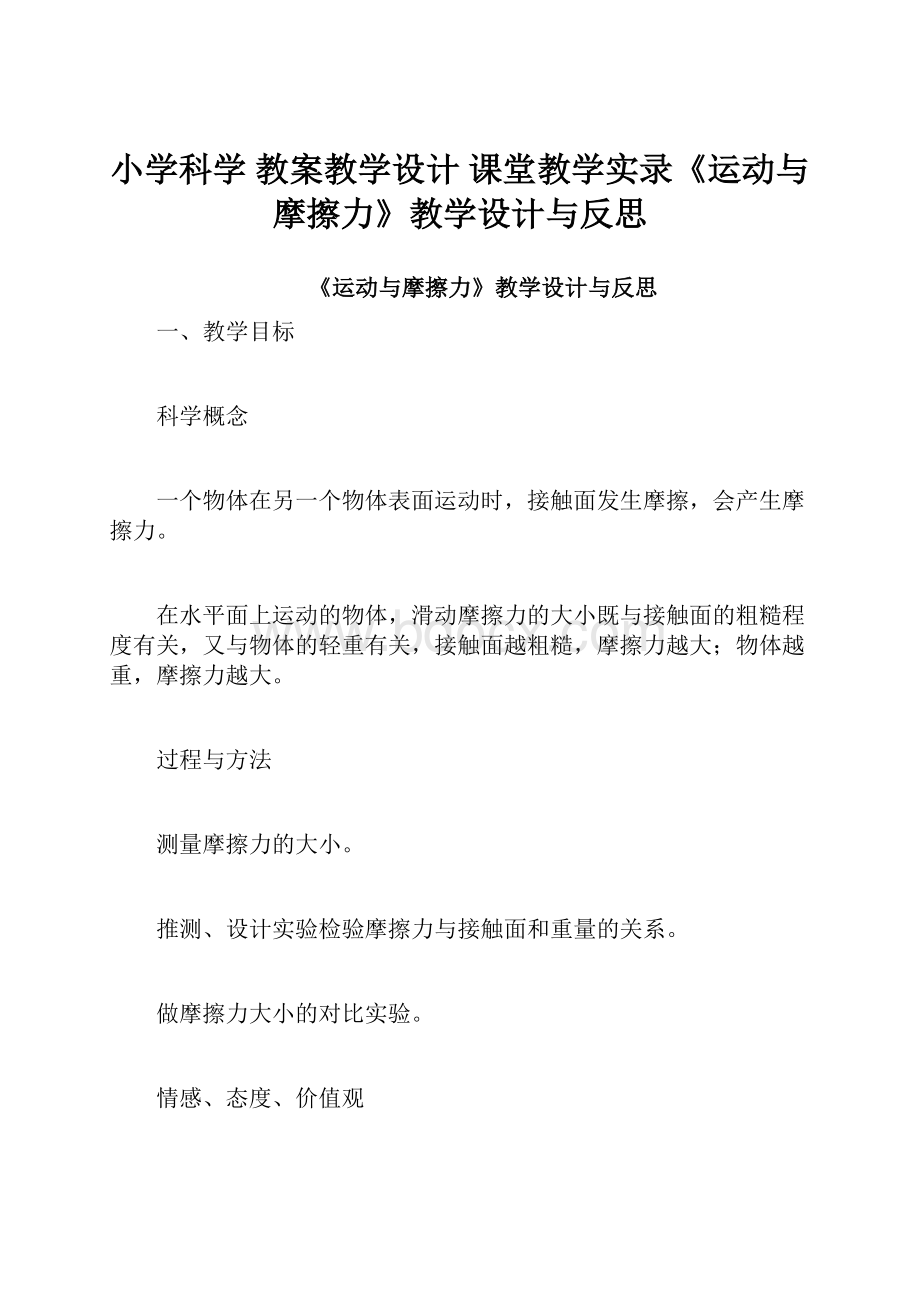 小学科学 教案教学设计 课堂教学实录《运动与摩擦力》教学设计与反思

《运动与摩擦力》教学设计与反思

一、教学目标

科学概念

一个物体在另一个物体表面运动时，接触面发生摩擦，会产生摩擦力。

在水平面上运动的物体，滑动摩擦力的大小既与接触面的粗糙程度有关，又与物体的轻重有关，接触面越粗糙，摩擦力越大；物体越重，摩擦力越大。

过程与方法

测量摩擦力的大小。

推测、设计实验检验摩擦力与接触面和重量的关系。

做摩擦力大小的对比实验。

情感、态度、价值观